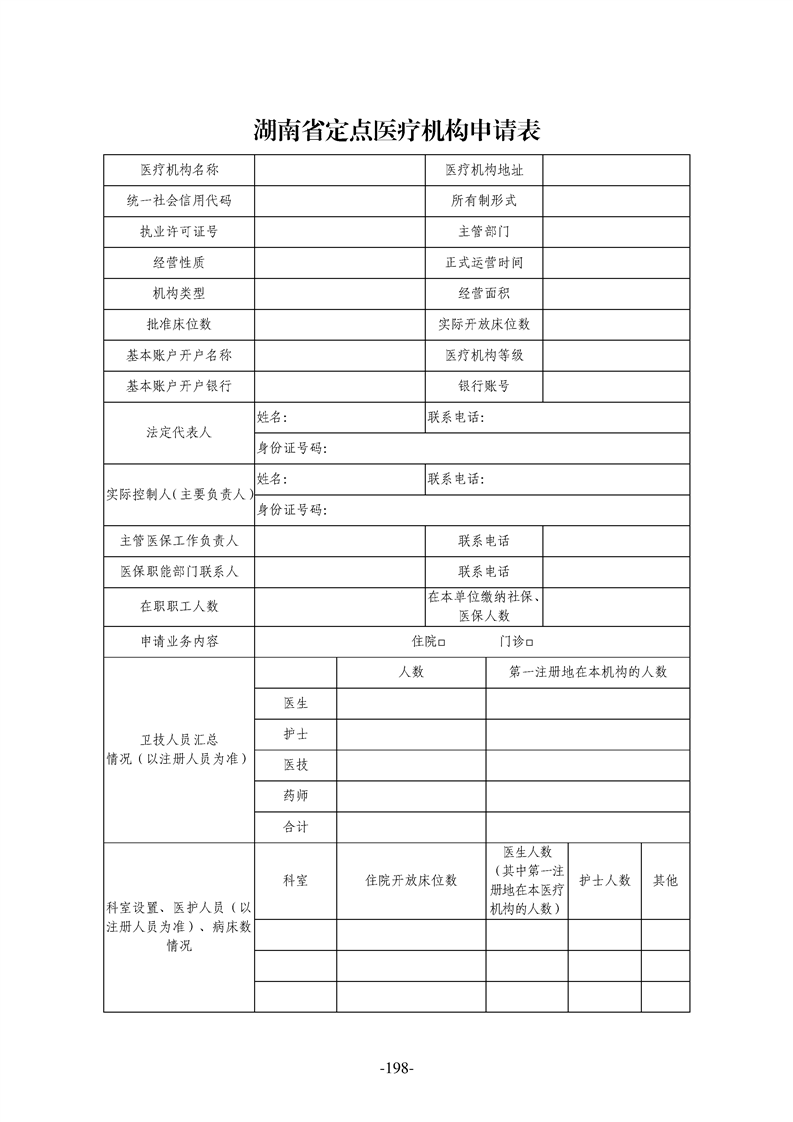 湖南省定点医疗机构申请表

| 医疗机构名称 | | 医疗机构地址 | |
|---|---|---|---|
| 统一社会信用代码 | | 所有制形式 | |
| 执业许可证号 | | 主管部门 | |
| 经营性质 | | 正式运营时间 | |
| 机构类型 | | 经营面积 | |
| 批准床位数 | | 实际开放床位数 | |
| 基本账户开户名称 | | 医疗机构等级 | |
| 基本账户开户银行 | | 银行账号 | |
| 法定代表人 | 姓名: | 联系电话: | |
| | 身份证号码: | | |
| 实际控制人(主要负责人) | 姓名: | 联系电话: | |
| | 身份证号码: | | |
| 主管医保工作负责人 | | 联系电话 | |
| 医保职能部门联系人 | | 联系电话 | |
| 在职职工人数 | | 在本单位缴纳社保、医保人数 | |
| 申请业务内容 | 住院□ 门诊□ | | |

| 卫技人员汇总情况(以注册人员为准) | | 人数 | 第一注册地在本机构的人数 |
|---|---|---|---|
| | 医生 | | |
| | 护士 | | |
| | 医技 | | |
| | 药师 | | |
| | 合计 | | |

| 科室设置、医护人员(以注册人员为准)、病床数情况 | 科室 | 住院开放床位数 | 医生人数(其中第一注册地在本医疗机构的人数) | 护士人数 | 其他 |
|---|---|---|---|---|---|
| | | | | | |
| | | | | | |
| | | | | | |

-198-